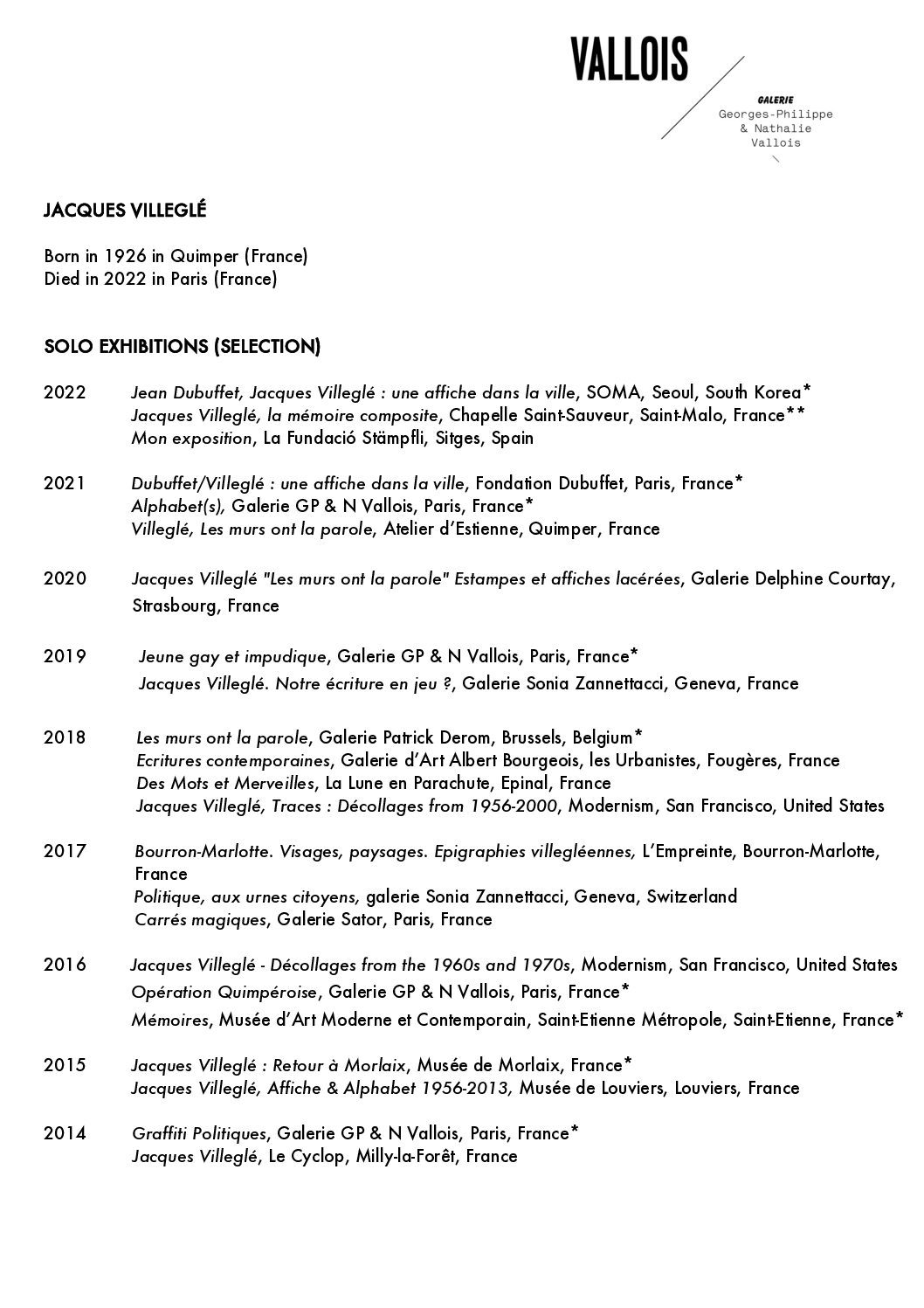 VALLOIS

GALERIE
Georges-Philippe
& Nathalie
Vallois

JACQUES VILLEGLÉ

Born in 1926 in Quimper (France)
Died in 2022 in Paris (France)

SOLO EXHIBITIONS (SELECTION)

2022 Jean Dubuffet, Jacques Villeglé : une affiche dans la ville, SOMA, Seoul, South Korea*
Jacques Villeglé, la mémoire composite, Chapelle Saint-Sauveur, Saint-Malo, France**
Mon exposition, La Fundació Stämpfli, Sitges, Spain

2021 Dubuffet/Villeglé : une affiche dans la ville, Fondation Dubuffet, Paris, France*
Alphabet(s), Galerie GP & N Vallois, Paris, France*
Villeglé, Les murs ont la parole, Atelier d'Estienne, Quimper, France

2020 Jacques Villeglé "Les murs ont la parole" Estampes et affiches lacérées, Galerie Delphine Courtay, Strasbourg, France

2019 Jeune gay et impudique, Galerie GP & N Vallois, Paris, France*
Jacques Villeglé. Notre écriture en jeu ?, Galerie Sonia Zannettacci, Geneva, France

2018 Les murs ont la parole, Galerie Patrick Derom, Brussels, Belgium*
Ecritures contemporaines, Galerie d'Art Albert Bourgeois, les Urbanistes, Fougères, France
Des Mots et Merveilles, La Lune en Parachute, Epinal, France
Jacques Villeglé, Traces : Décollages from 1956-2000, Modernism, San Francisco, United States

2017 Bourron-Marlotte. Visages, paysages. Epigraphies villegléennes, L'Empreinte, Bourron-Marlotte, France
Politique, aux urnes citoyens, galerie Sonia Zannettacci, Geneva, Switzerland
Carrés magiques, Galerie Sator, Paris, France

2016 Jacques Villeglé - Décollages from the 1960s and 1970s, Modernism, San Francisco, United States
Opération Quimpéroise, Galerie GP & N Vallois, Paris, France*
Mémoires, Musée d'Art Moderne et Contemporain, Saint-Etienne Métropole, Saint-Etienne, France*

2015 Jacques Villeglé : Retour à Morlaix, Musée de Morlaix, France*
Jacques Villeglé, Affiche & Alphabet 1956-2013, Musée de Louviers, Louviers, France

2014 Graffiti Politiques, Galerie GP & N Vallois, Paris, France*
Jacques Villeglé, Le Cyclop, Milly-la-Forêt, France